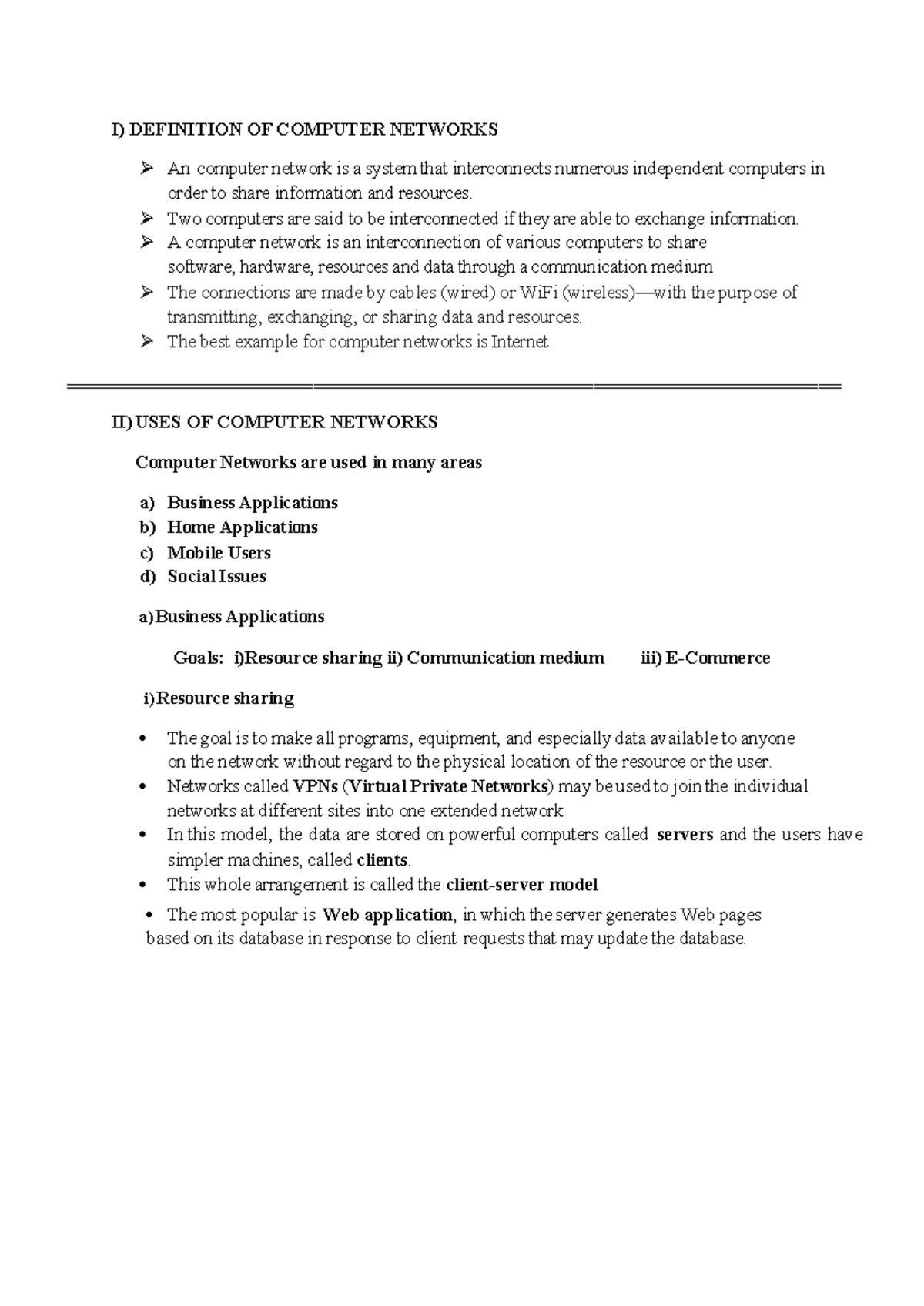 I) DEFINITION OF COMPUTER NETWORKS

➢ An computer network is a system that interconnects numerous independent computers in order to share information and resources.
➢ Two computers are said to be interconnected if they are able to exchange information.
➢ A computer network is an interconnection of various computers to share software, hardware, resources and data through a communication medium
➢ The connections are made by cables (wired) or WiFi (wireless)—with the purpose of transmitting, exchanging, or sharing data and resources.
➢ The best example for computer networks is Internet

II) USES OF COMPUTER NETWORKS

Computer Networks are used in many areas

a) Business Applications
b) Home Applications
c) Mobile Users
d) Social Issues

a)Business Applications

Goals: i)Resource sharing ii) Communication medium iii) E-Commerce

i)Resource sharing

• The goal is to make all programs, equipment, and especially data available to anyone on the network without regard to the physical location of the resource or the user.
• Networks called VPNs (Virtual Private Networks) may be used to join the individual networks at different sites into one extended network
• In this model, the data are stored on powerful computers called servers and the users have simpler machines, called clients.
• This whole arrangement is called the client-server model
• The most popular is Web application, in which the server generates Web pages based on its database in response to client requests that may update the database.